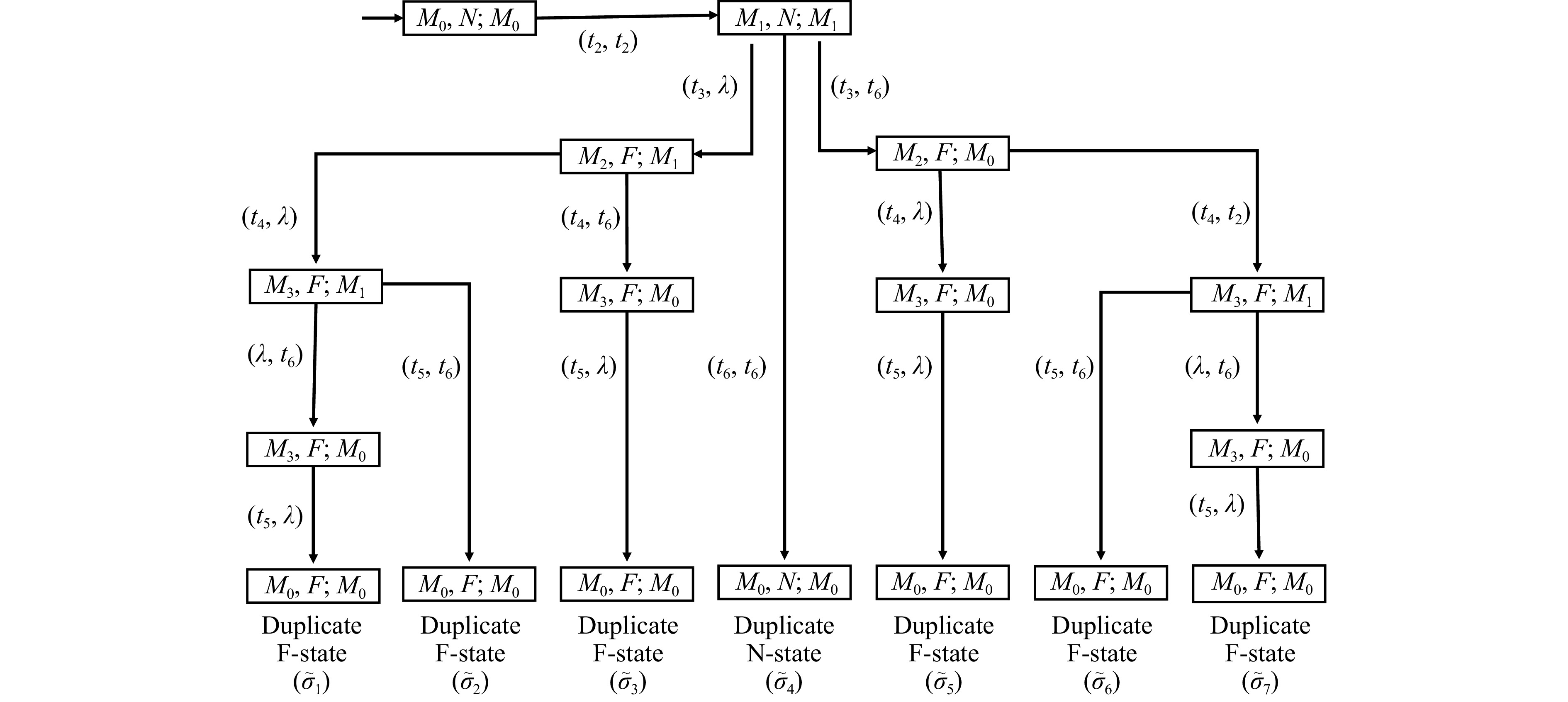 $M_0, N; M_0$

$(t_2, t_2)$

$M_1, N; M_1$

$(t_3, \lambda)$

$(t_3, t_6)$

$M_2, F; M_1$

$M_2, F; M_0$

$(t_4, \lambda)$

$(t_4, t_6)$

$(t_4, \lambda)$

$(t_4, t_2)$

$M_3, F; M_1$

$M_3, F; M_0$

$M_3, F; M_0$

$M_3, F; M_1$

$(\lambda, t_6)$

$(t_5, t_6)$

$(t_5, \lambda)$

$(t_6, t_6)$

$(t_5, \lambda)$

$(t_5, t_6)$

$(\lambda, t_6)$

$M_3, F; M_0$

$M_3, F; M_0$

$(t_5, \lambda)$

$(t_5, \lambda)$

$M_0, F; M_0$

$M_0, F; M_0$

$M_0, F; M_0$

$M_0, N; M_0$

$M_0, F; M_0$

$M_0, F; M_0$

$M_0, F; M_0$

Duplicate F-state $(\tilde{\sigma}_1)$

Duplicate F-state $(\tilde{\sigma}_2)$

Duplicate F-state $(\tilde{\sigma}_3)$

Duplicate N-state $(\tilde{\sigma}_4)$

Duplicate F-state $(\tilde{\sigma}_5)$

Duplicate F-state $(\tilde{\sigma}_6)$

Duplicate F-state $(\tilde{\sigma}_7)$